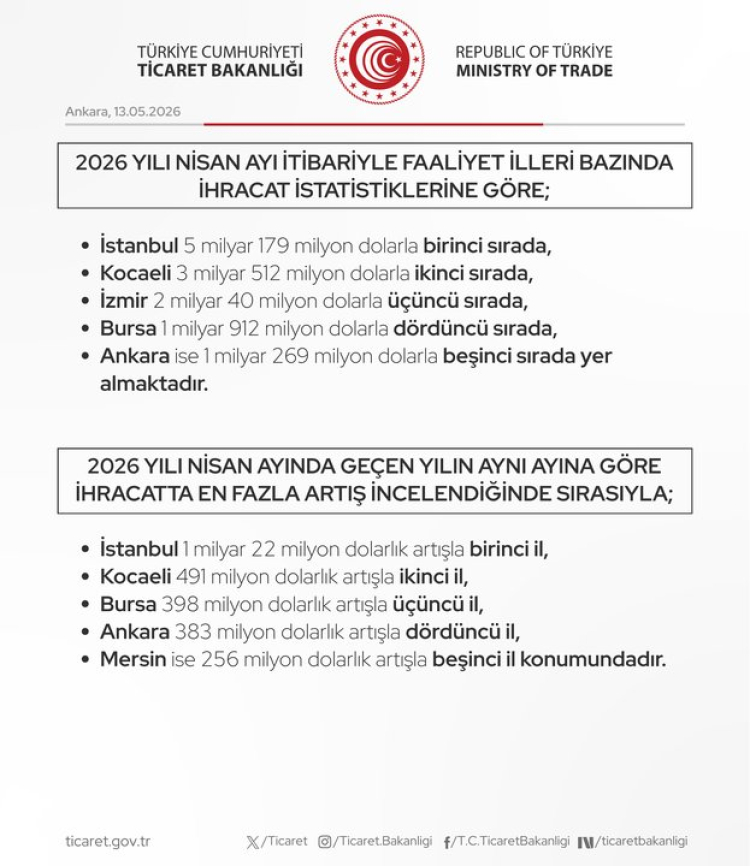 TÜRKİYE CUMHURİYETİ
TİCARET BAKANLIĞI

REPUBLIC OF TÜRKİYE
MINISTRY OF TRADE

Ankara, 13.05.2026

2026 YILI NİSAN AYI İTİBARİYLE FAALİYET İLLERİ BAZINDA İHRACAT İSTATİSTİKLERİNE GÖRE;

• İstanbul 5 milyar 179 milyon dolarla birinci sırada,
• Kocaeli 3 milyar 512 milyon dolarla ikinci sırada,
• İzmir 2 milyar 40 milyon dolarla üçüncü sırada,
• Bursa 1 milyar 912 milyon dolarla dördüncü sırada,
• Ankara ise 1 milyar 269 milyon dolarla beşinci sırada yer almaktadır.

2026 YILI NİSAN AYINDA GEÇEN YILIN AYNI AYINA GÖRE İHRACATTA EN FAZLA ARTIŞ İNCELENDİĞİNDE SIRASIYLA;

• İstanbul 1 milyar 22 milyon dolarlık artışla birinci il,
• Kocaeli 491 milyon dolarlık artışla ikinci il,
• Bursa 398 milyon dolarlık artışla üçüncü il,
• Ankara 383 milyon dolarlık artışla dördüncü il,
• Mersin ise 256 milyon dolarlık artışla beşinci il konumundadır.

ticaret.gov.tr
/Ticaret
/Ticaret.Bakanligi
/T.C.TicaretBakanligi
/ticaretbakanligi